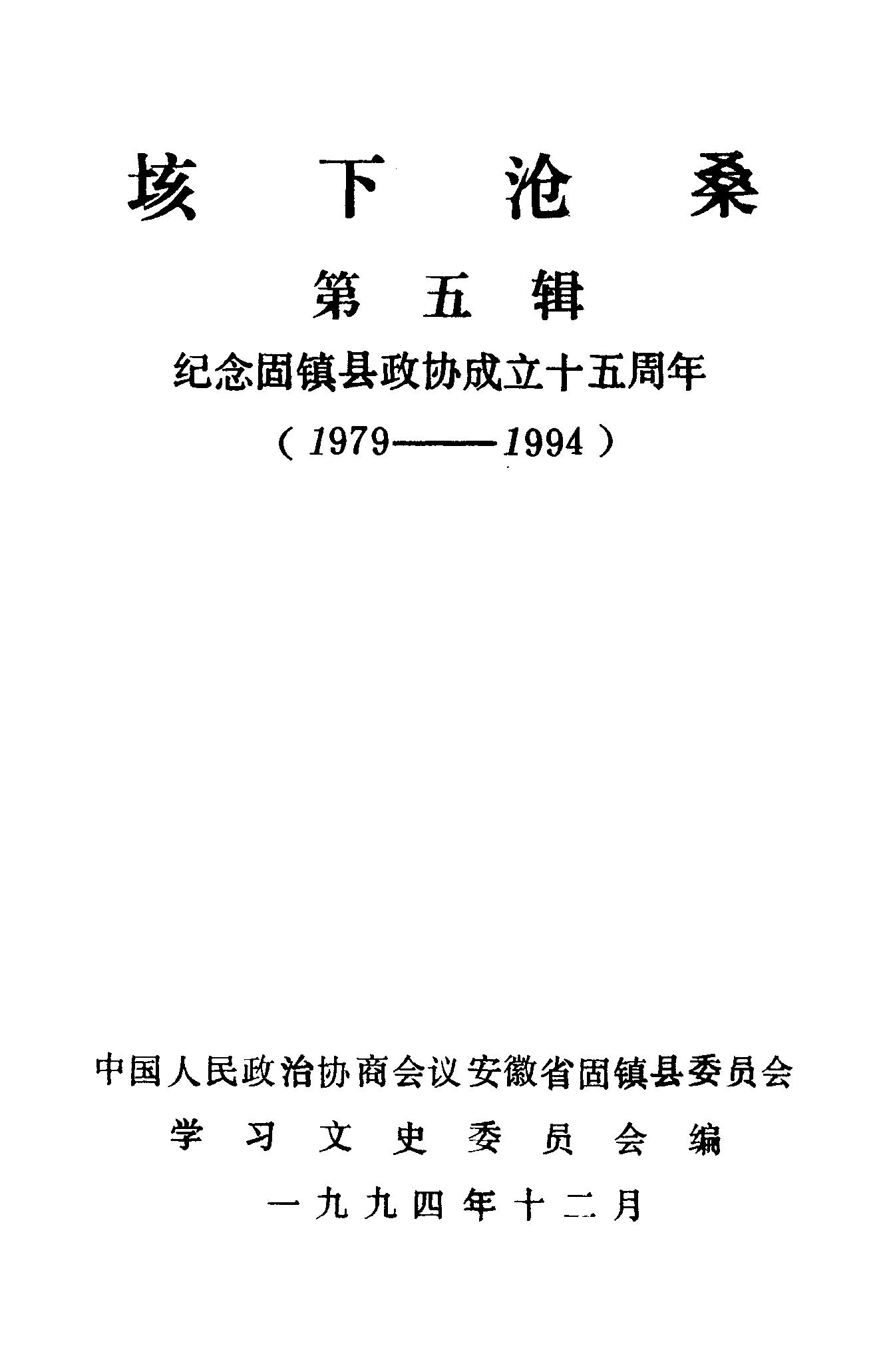 垓下沧桑

第五辑

纪念固镇县政协成立十五周年

（1979——1994）

中国人民政治协商会议安徽省固镇县委员会

学习文史委员会编

一九九四年十二月